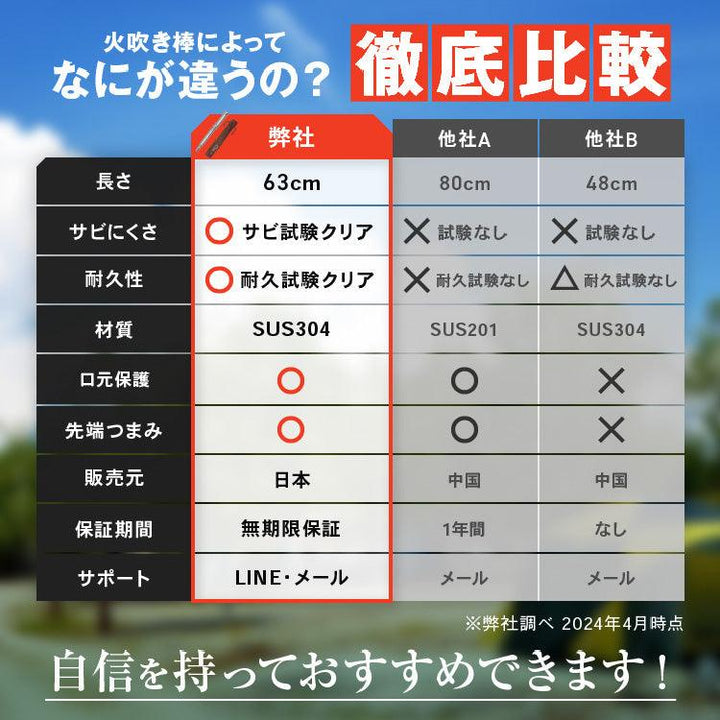 火吹き棒によって
なにが違うの？

徹底比較

| | 弊社 | 他社A | 他社B |
|---|---|---|---|
| 長さ | 63cm | 80cm | 48cm |
| サビにくさ | ○ サビ試験クリア | × 試験なし | × 試験なし |
| 耐久性 | ○ 耐久試験クリア | × 耐久試験なし | △ 耐久試験なし |
| 材質 | SUS304 | SUS201 | SUS304 |
| 口元保護 | ○ | ○ | × |
| 先端つまみ | ○ | ○ | × |
| 販売元 | 日本 | 中国 | 中国 |
| 保証期間 | 無期限保証 | 1年間 | なし |
| サポート | LINE・メール | メール | メール |

※弊社調べ 2024年4月時点

自信を持っておすすめできます！